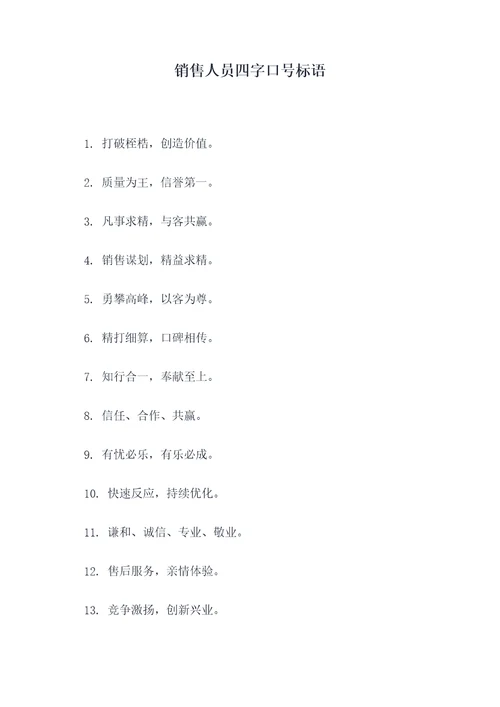 销售人员四字口号标语

1. 打破桎梏，创造价值。

2. 质量为王，信誉第一。

3. 凡事求精，与客共赢。

4. 销售谋划，精益求精。

5. 勇攀高峰，以客为尊。

6. 精打细算，口碑相传。

7. 知行合一，奉献至上。

8. 信任、合作、共赢。

9. 有忧必乐，有乐必成。

10. 快速反应，持续优化。

11. 谦和、诚信、专业、敬业。

12. 售后服务，亲情体验。

13. 竞争激扬，创新兴业。